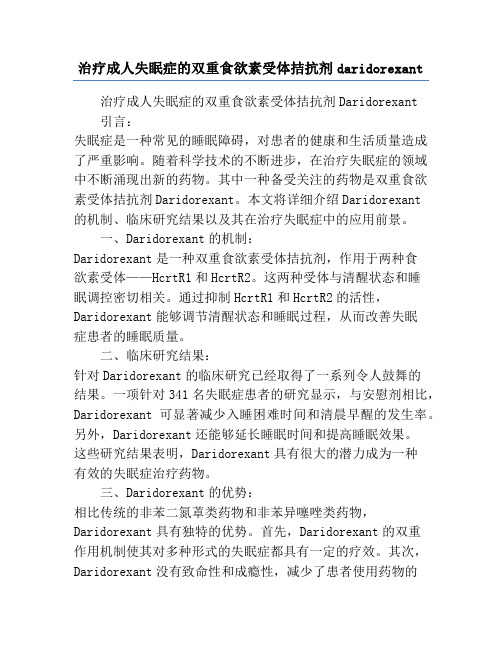 治疗成人失眠症的双重食欲素受体拮抗剂 daridorexant

治疗成人失眠症的双重食欲素受体拮抗剂 Daridorexant

引言：

失眠症是一种常见的睡眠障碍，对患者的健康和生活质量造成了严重影响。随着科学技术的不断进步，在治疗失眠症的领域中不断涌现出新的药物。其中一种备受关注的药物是双重食欲素受体拮抗剂 Daridorexant。本文将详细介绍 Daridorexant 的机制、临床研究结果以及其在治疗失眠症中的应用前景。

一、Daridorexant 的机制：

Daridorexant 是一种双重食欲素受体拮抗剂，作用于两种食欲素受体——HcrtR1 和 HcrtR2。这两种受体与清醒状态和睡眠调控密切相关。通过抑制 HcrtR1 和 HcrtR2 的活性，Daridorexant 能够调节清醒状态和睡眠过程，从而改善失眠症患者的睡眠质量。

二、临床研究结果：

针对 Daridorexant 的临床研究已经取得了一系列令人鼓舞的结果。一项针对 341 名失眠症患者的研究显示，与安慰剂相比，Daridorexant 可显著减少入睡困难时间和清晨早醒的发生率。另外，Daridorexant 还能够延长睡眠时间和提高睡眠效果。这些研究结果表明，Daridorexant 具有很大的潜力成为一种有效的失眠症治疗药物。

三、Daridorexant 的优势：

相比传统的非苯二氮䓬类药物和非苯异噻唑类药物，Daridorexant 具有独特的优势。首先，Daridorexant 的双重作用机制使其对多种形式的失眠症都具有一定的疗效。其次，Daridorexant 没有致命性和成瘾性，减少了患者使用药物的